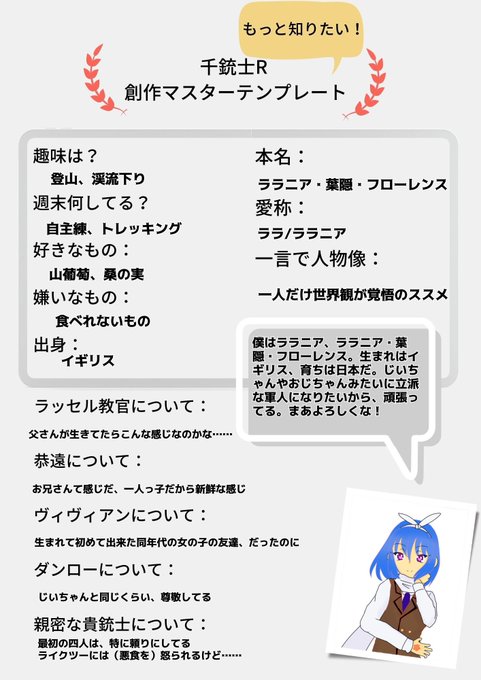 もっと知りたい！

千銃士R
創作マスターテンプレート

趣味は？
登山、渓流下り
週末何してる？
自主練、トレッキング
好きなもの：
山葡萄、桑の実
嫌いなもの：
食べれないもの
出身：
イギリス

本名：
ララニア・葉隠・フローレンス
愛称：
ララ/ララニア
一言で人物像：
一人だけ世界観が覚悟のススメ

僕はララニア、ララニア・葉隠・フローレンス。生まれはイギリス、育ちは日本だ。じいちゃんやおじちゃんみたいに立派な軍人になりたいから、頑張ってる。まあよろしくな！

ラッセル教官について：
父さんが生きてたらこんな感じなのかな……

恭遠について：
お兄さんて感じだ、一人っ子だから新鮮な感じ

ヴィヴィアンについて：
生まれて初めて出来た同年代の女の子の友達、だったのに

ダンローについて：
じいちゃんと同じくらい、尊敬してる

親密な貴銃士について：
最初の四人は、特に頼りにしてる
ライクツーには（悪食を）怒られるけど……